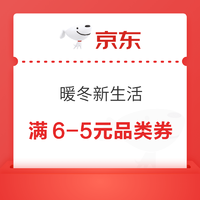 京东

暖冬新生活

满 6-5元品类券